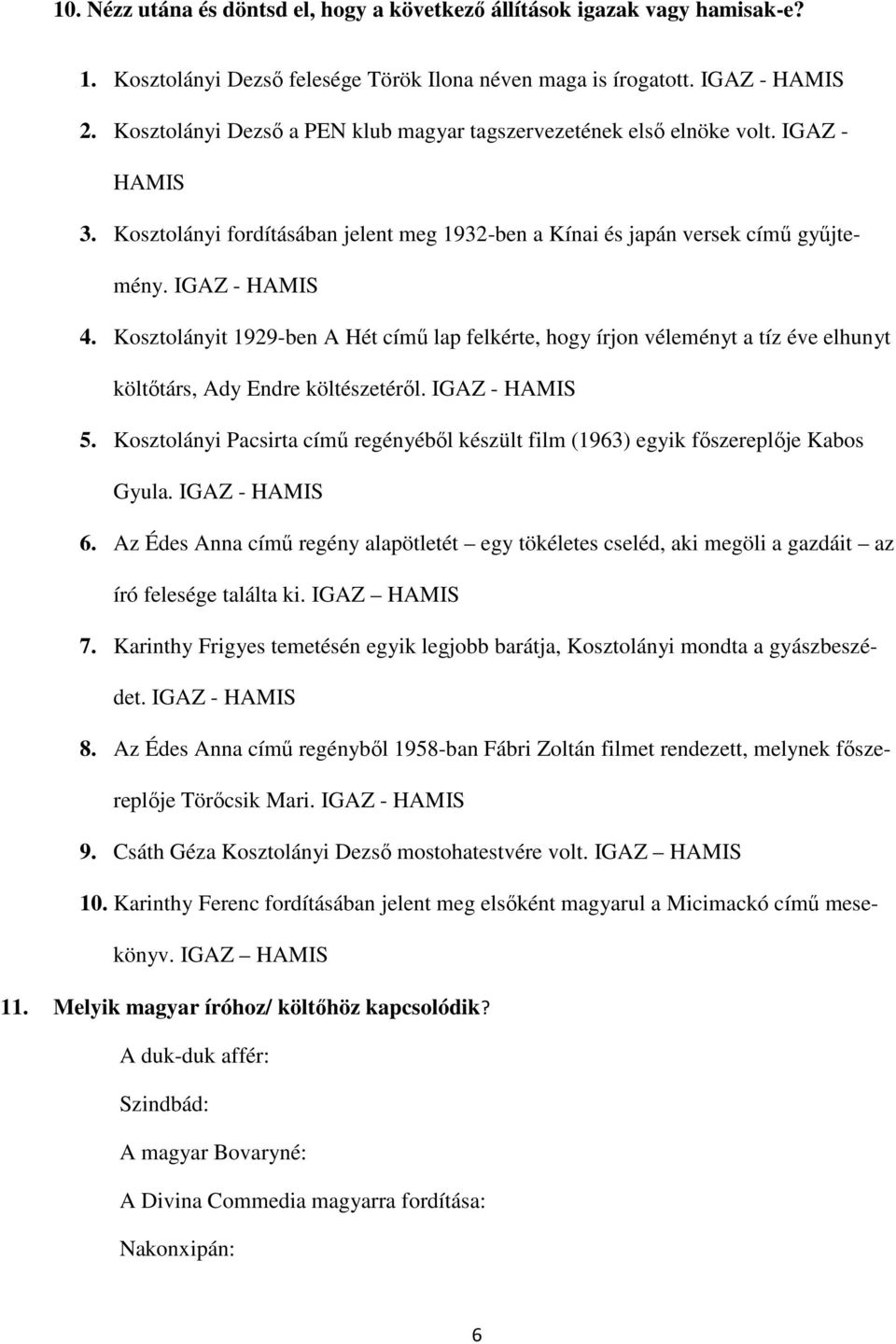 10. Nézz utána és döntsd el, hogy a következő állítások igazak vagy hamisak-e?

1. Kosztolányi Dezső felesége Török Ilona néven maga is írogatott. IGAZ - HAMIS

2. Kosztolányi Dezső a PEN klub magyar tagszervezetének első elnöke volt. IGAZ - HAMIS

3. Kosztolányi fordításában jelent meg 1932-ben a Kínai és japán versek című gyűjtemény. IGAZ - HAMIS

4. Kosztolányit 1929-ben A Hét című lap felkérte, hogy írjon véleményt a tíz éve elhunyt költőtárs, Ady Endre költészetéről. IGAZ - HAMIS

5. Kosztolányi Pacsirta című regényéből készült film (1963) egyik főszereplője Kabos Gyula. IGAZ - HAMIS

6. Az Édes Anna című regény alapötletét – egy tökéletes cseléd, aki megöli a gazdáit – az író felesége találta ki. IGAZ – HAMIS

7. Karinthy Frigyes temetésén egyik legjobb barátja, Kosztolányi mondta a gyászbeszédet. IGAZ - HAMIS

8. Az Édes Anna című regényből 1958-ban Fábri Zoltán filmet rendezett, melynek főszereplője Törőcsik Mari. IGAZ - HAMIS

9. Csáth Géza Kosztolányi Dezső mostohatestvére volt. IGAZ – HAMIS

10. Karinthy Ferenc fordításában jelent meg elsőként magyarul a Micimackó című mesekönyv. IGAZ – HAMIS

11. Melyik magyar íróhoz/ költőhöz kapcsolódik?

A duk-duk affér:

Szindbád:

A magyar Bovaryné:

A Divina Commedia magyarra fordítása:

Nakonxipán:

6